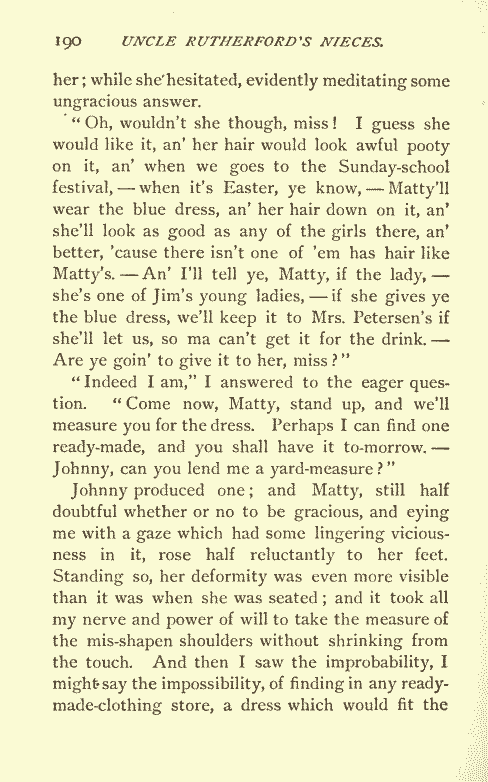 190 UNCLE RUTHERFORD'S NIECES.

her; while she hesitated, evidently meditating some ungracious answer.

"Oh, wouldn't she though, miss! I guess she would like it, an' her hair would look awful pooty on it, an' when we goes to the Sunday-school festival, — when it's Easter, ye know, — Matty'll wear the blue dress, an' her hair down on it, an' she'll look as good as any of the girls there, an' better, 'cause there isn't one of 'em has hair like Matty's. — An' I'll tell ye, Matty, if the lady, — she's one of Jim's young ladies, — if she gives ye the blue dress, we'll keep it to Mrs. Petersen's if she'll let us, so ma can't get it for the drink. — Are ye goin' to give it to her, miss?"

"Indeed I am," I answered to the eager question. "Come now, Matty, stand up, and we'll measure you for the dress. Perhaps I can find one ready-made, and you shall have it to-morrow. — Johnny, can you lend me a yard-measure?"

Johnny produced one; and Matty, still half doubtful whether or no to be gracious, and eying me with a gaze which had some lingering viciousness in it, rose half reluctantly to her feet. Standing so, her deformity was even more visible than it was when she was seated; and it took all my nerve and power of will to take the measure of the mis-shapen shoulders without shrinking from the touch. And then I saw the improbability, I might say the impossibility, of finding in any ready-made-clothing store, a dress which would fit the